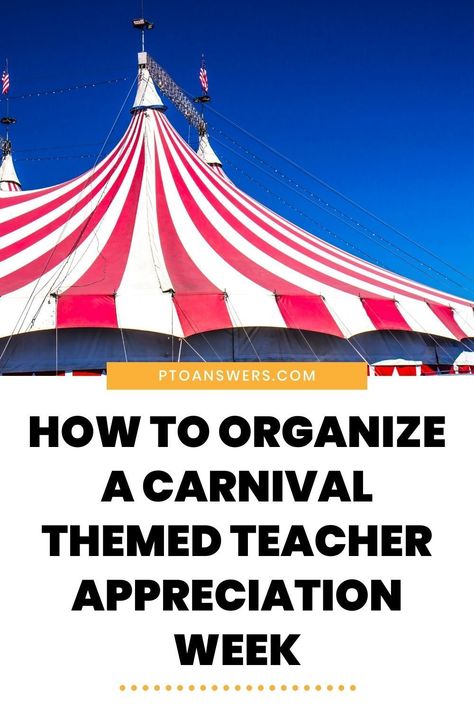 PTOANSWERS.COM

HOW TO ORGANIZE A CARNIVAL THEMED TEACHER APPRECIATION WEEK